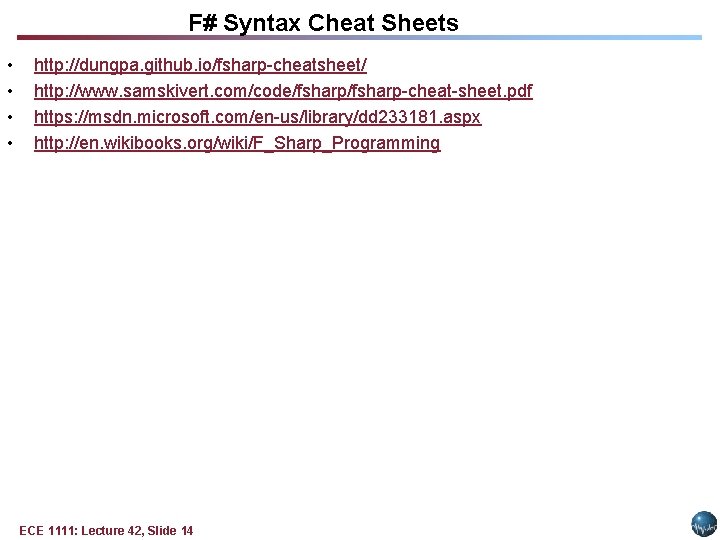 F# Syntax Cheat Sheets

• http://dungpa.github.io/fsharp-cheatsheet/
• http://www.samskivert.com/code/fsharp/fsharp-cheat-sheet.pdf
• https://msdn.microsoft.com/en-us/library/dd233181.aspx
• http://en.wikibooks.org/wiki/F_Sharp_Programming

ECE 1111: Lecture 42, Slide 14